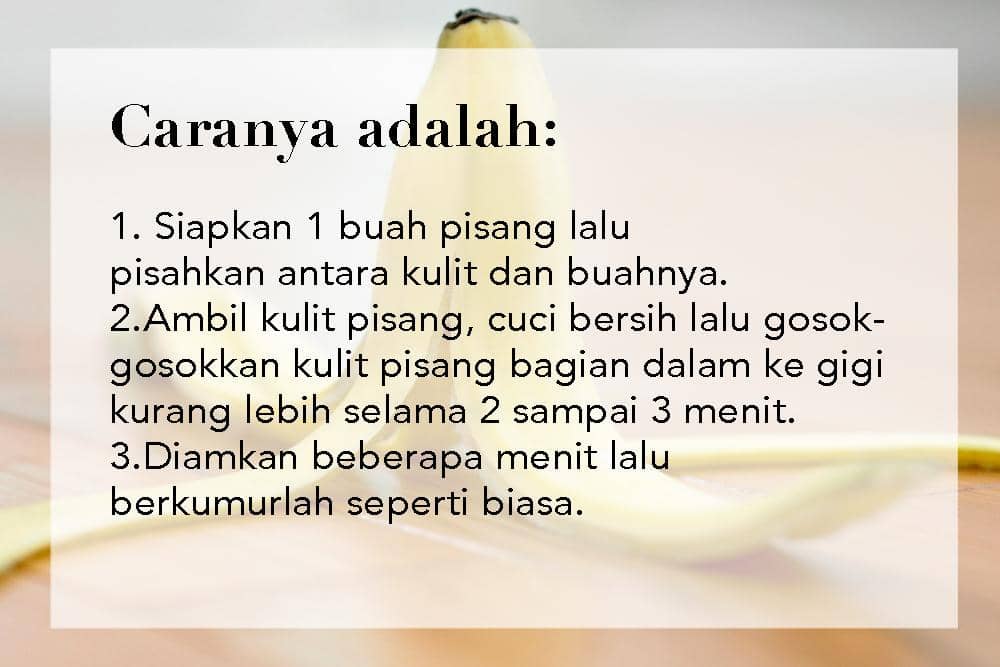 Caranya adalah:

1. Siapkan 1 buah pisang lalu pisahkan antara kulit dan buahnya.
2.Ambil kulit pisang, cuci bersih lalu gosok-gosokkan kulit pisang bagian dalam ke gigi kurang lebih selama 2 sampai 3 menit.
3.Diamkan beberapa menit lalu berkumurlah seperti biasa.